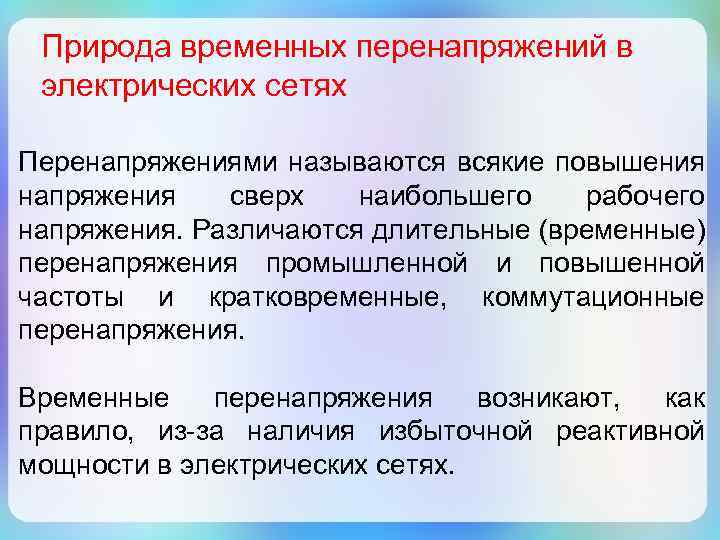 Природа временных перенапряжений в электрических сетях

Перенапряжениями называются всякие повышения напряжения сверх наибольшего рабочего напряжения. Различаются длительные (временные) перенапряжения промышленной и повышенной частоты и кратковременные, коммутационные перенапряжения.

Временные перенапряжения возникают, как правило, из-за наличия избыточной реактивной мощности в электрических сетях.